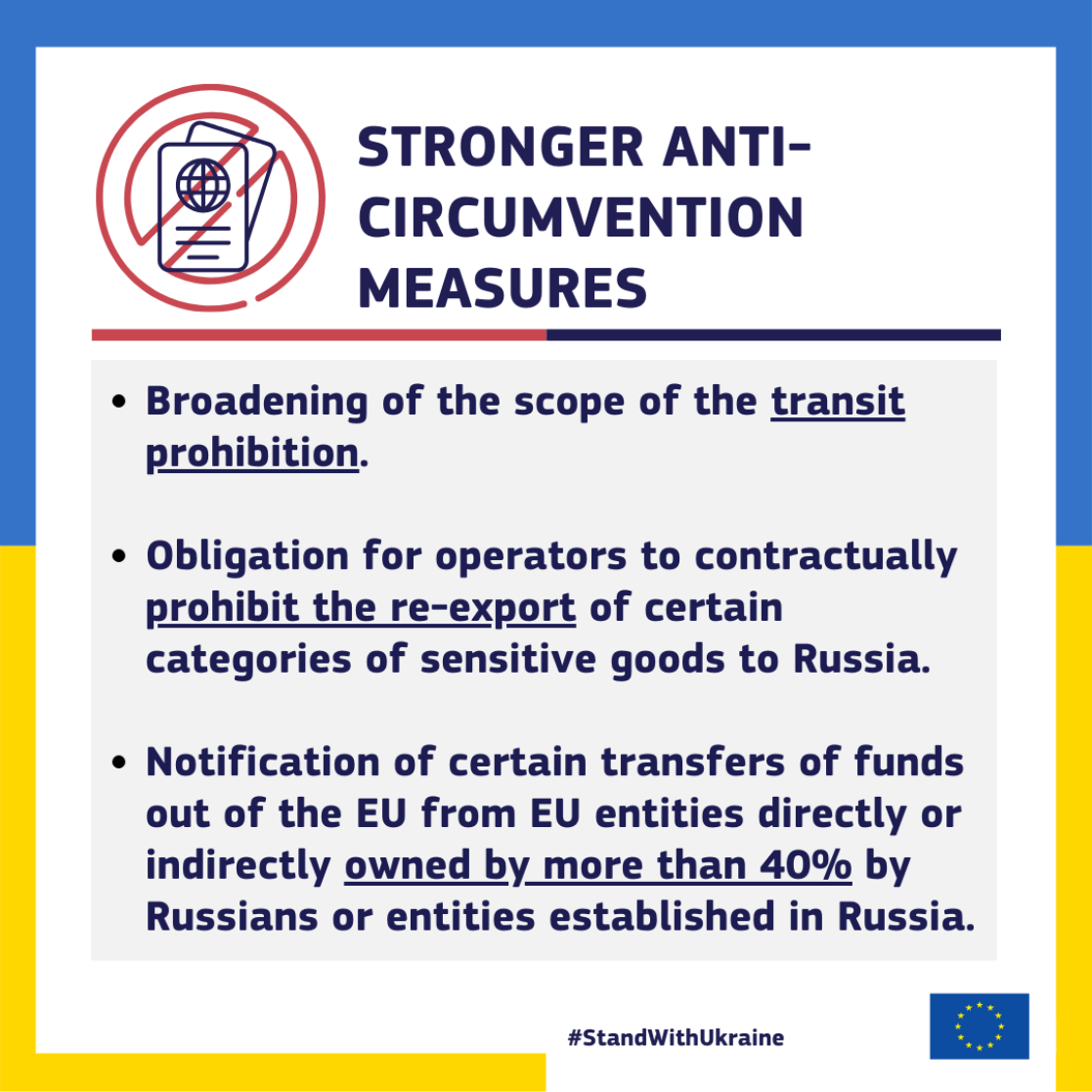 STRONGER ANTI-CIRCUMVENTION MEASURES

- Broadening of the scope of the transit prohibition.

- Obligation for operators to contractually prohibit the re-export of certain categories of sensitive goods to Russia.

- Notification of certain transfers of funds out of the EU from EU entities directly or indirectly owned by more than 40% by Russians or entities established in Russia.

#StandWithUkraine